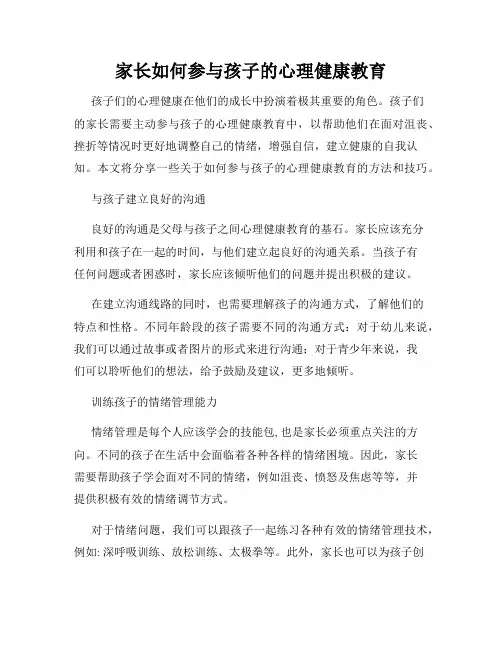 家长如何参与孩子的心理健康教育

孩子们的心理健康在他们的成长中扮演着极其重要的角色。孩子们的家长需要主动参与孩子的心理健康教育中，以帮助他们在面对沮丧、挫折等情况时更好地调整自己的情绪，增强自信，建立健康的自我认知。本文将分享一些关于如何参与孩子的心理健康教育的方法和技巧。

与孩子建立良好的沟通

良好的沟通是父母与孩子之间心理健康教育的基石。家长应该充分利用和孩子在一起的时间，与他们建立起良好的沟通关系。当孩子有任何问题或者困惑时，家长应该倾听他们的问题并提出积极的建议。

在建立沟通线路的同时，也需要理解孩子的沟通方式，了解他们的特点和性格。不同年龄段的孩子需要不同的沟通方式：对于幼儿来说，我们可以通过故事或者图片的形式来进行沟通；对于青少年来说，我们可以聆听他们的想法，给予鼓励及建议，更多地倾听。

训练孩子的情绪管理能力

情绪管理是每个人应该学会的技能包，也是家长必须重点关注的方向。不同的孩子在生活中会面临着各种各样的情绪困境。因此，家长需要帮助孩子学会面对不同的情绪，例如沮丧、愤怒及焦虑等等，并提供积极有效的情绪调节方式。

对于情绪问题，我们可以跟孩子一起练习各种有效的情绪管理技术，例如：深呼吸训练、放松训练、太极拳等。此外，家长也可以为孩子创